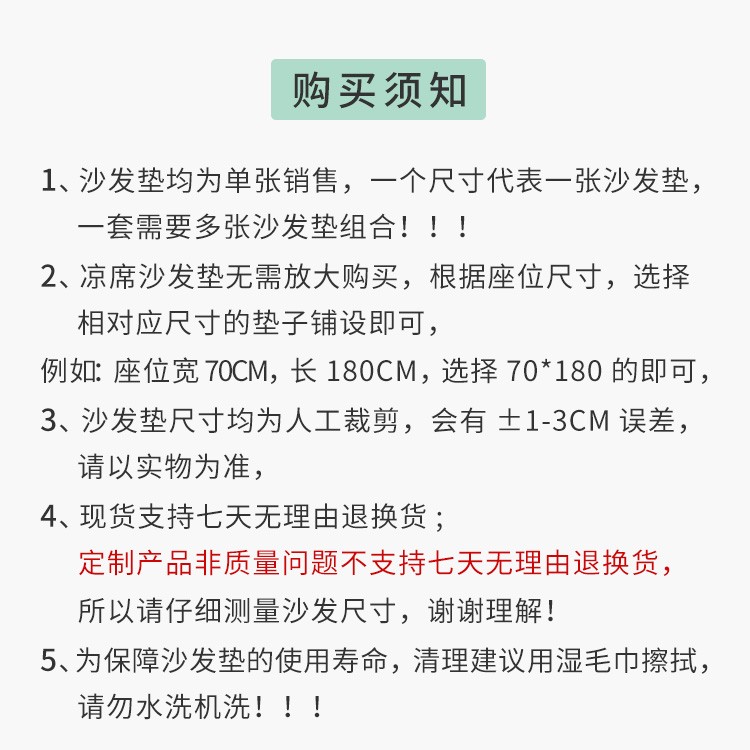 购买须知

1、沙发垫均为单张销售，一个尺寸代表一张沙发垫，一套需要多张沙发垫组合！！！

2、凉席沙发垫无需放大购买，根据座位尺寸，选择相对应尺寸的垫子铺设即可，

例如: 座位宽 70CM，长 180CM，选择 70*180 的即可，

3、沙发垫尺寸均为人工裁剪，会有 ±1-3CM 误差，请以实物为准，

4、现货支持七天无理由退换货；
定制产品非质量问题不支持七天无理由退换货，
所以请仔细测量沙发尺寸，谢谢理解！

5、为保障沙发垫的使用寿命，清理建议用湿毛巾擦拭，请勿水洗机洗！！！